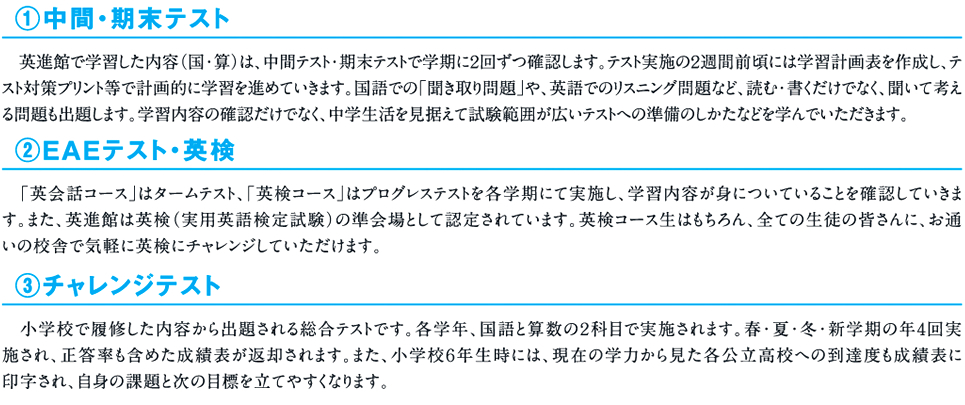 ①中間・期末テスト

英進館で学習した内容（国・算）は、中間テスト・期末テストで学期に2回ずつ確認します。テスト実施の2週間前頃には学習計画表を作成し、テスト対策プリント等で計画的に学習を進めていきます。国語での「聞き取り問題」や、英語でのリスニング問題など、読む・書くだけでなく、聞いて考える問題も出題します。学習内容の確認だけでなく、中学生活を見据えて試験範囲が広いテストへの準備のしかたなどを学んでいただきます。

②EAEテスト・英検

「英会話コース」はタームテスト、「英検コース」はプログレステストを各学期にて実施し、学習内容が身についていることを確認していきます。また、英進館は英検（実用英語検定試験）の準会場として認定されています。英検コース生はもちろん、全ての生徒の皆さんに、お通いの校舎で気軽に英検にチャレンジしていただけます。

③チャレンジテスト

小学校で履修した内容から出題される総合テストです。各学年、国語と算数の2科目で実施されます。春・夏・冬・新学期の年4回実施され、正答率も含めた成績表が返却されます。また、小学校6年生時には、現在の学力から見た各公立高校への到達度も成績表に印字され、自身の課題と次の目標を立てやすくなります。